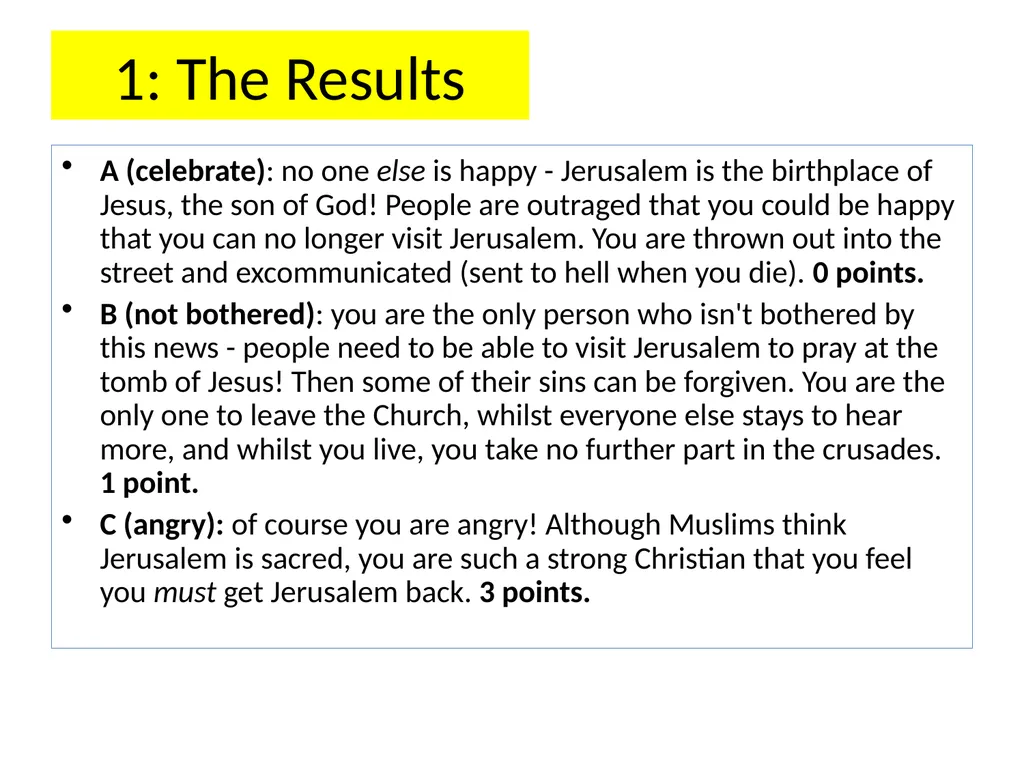 1: The Results

• A (celebrate): no one else is happy - Jerusalem is the birthplace of Jesus, the son of God! People are outraged that you could be happy that you can no longer visit Jerusalem. You are thrown out into the street and excommunicated (sent to hell when you die). 0 points.

• B (not bothered): you are the only person who isn't bothered by this news - people need to be able to visit Jerusalem to pray at the tomb of Jesus! Then some of their sins can be forgiven. You are the only one to leave the Church, whilst everyone else stays to hear more, and whilst you live, you take no further part in the crusades. 1 point.

• C (angry): of course you are angry! Although Muslims think Jerusalem is sacred, you are such a strong Christian that you feel you must get Jerusalem back. 3 points.